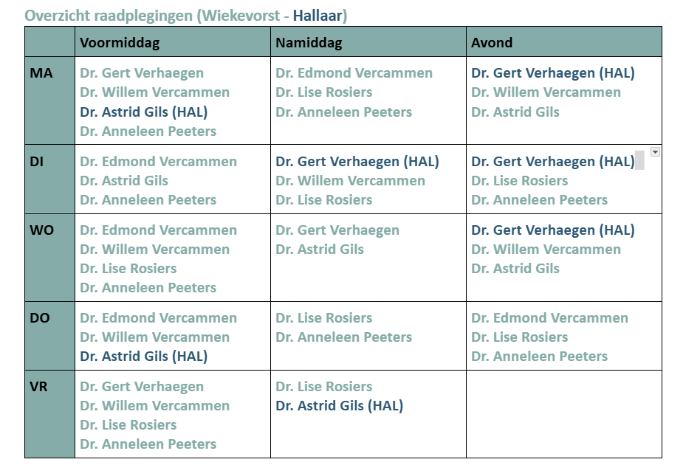 Overzicht raadplegingen (Wiekevorst - Hallaar)

| | Voormiddag | Namiddag | Avond |
|---|---|---|---|
| MA | Dr. Gert Verhaegen<br>Dr. Willem Vercammen<br>Dr. Astrid Gils (HAL)<br>Dr. Anneleen Peeters | Dr. Edmond Vercammen<br>Dr. Lise Rosiers<br>Dr. Anneleen Peeters | Dr. Gert Verhaegen (HAL)<br>Dr. Willem Vercammen<br>Dr. Astrid Gils |
| DI | Dr. Edmond Vercammen<br>Dr. Astrid Gils<br>Dr. Anneleen Peeters | Dr. Gert Verhaegen (HAL)<br>Dr. Willem Vercammen<br>Dr. Lise Rosiers | Dr. Gert Verhaegen (HAL)<br>Dr. Lise Rosiers<br>Dr. Anneleen Peeters |
| WO | Dr. Edmond Vercammen<br>Dr. Willem Vercammen<br>Dr. Lise Rosiers<br>Dr. Anneleen Peeters | Dr. Gert Verhaegen<br>Dr. Astrid Gils | Dr. Gert Verhaegen (HAL)<br>Dr. Willem Vercammen<br>Dr. Astrid Gils |
| DO | Dr. Edmond Vercammen<br>Dr. Willem Vercammen<br>Dr. Astrid Gils (HAL) | Dr. Lise Rosiers<br>Dr. Anneleen Peeters | Dr. Edmond Vercammen<br>Dr. Lise Rosiers<br>Dr. Anneleen Peeters |
| VR | Dr. Gert Verhaegen<br>Dr. Willem Vercammen<br>Dr. Lise Rosiers<br>Dr. Anneleen Peeters | Dr. Lise Rosiers<br>Dr. Astrid Gils (HAL) | |